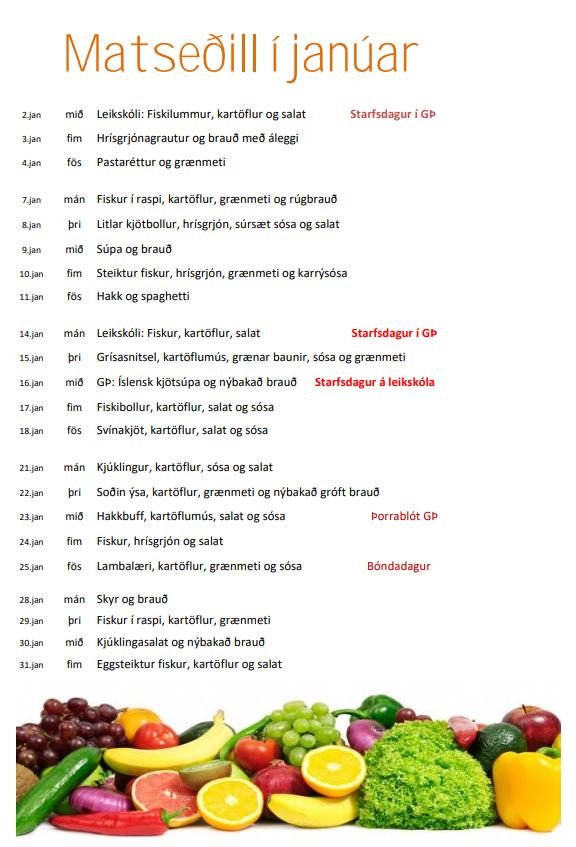 Matseðill í janúar

| | | | |
|---|---|---|---|
| 2.jan | mið | Leikskóli: Fiskilummur, kartöflur og salat | Starfsdagur í GÞ |
| 3.jan | fim | Hrísgrjónagrautur og brauð með áleggi | |
| 4.jan | fös | Pastaréttur og grænmeti | |
| 7.jan | mán | Fiskur í raspi, kartöflur, grænmeti og rúgbrauð | |
| 8.jan | þri | Litlar kjötbollur, hrísgrjón, súrsæt sósa og salat | |
| 9.jan | mið | Súpa og brauð | |
| 10.jan | fim | Steiktur fiskur, hrísgrjón, grænmeti og karrýsósa | |
| 11.jan | fös | Hakk og spaghetti | |
| 14.jan | mán | Leikskóli: Fiskur, kartöflur, salat | Starfsdagur í GÞ |
| 15.jan | þri | Grísasnitsel, kartöflumús, grænar baunir, sósa og grænmeti | |
| 16.jan | mið | GÞ: Íslensk kjötsúpa og nýbakað brauð | Starfsdagur á leikskóla |
| 17.jan | fim | Fiskibollur, kartöflur, salat og sósa | |
| 18.jan | fös | Svínakjöt, kartöflur, salat og sósa | |
| 21.jan | mán | Kjúklingur, kartöflur, sósa og salat | |
| 22.jan | þri | Soðin ýsa, kartöflur, grænmeti og nýbakað gróft brauð | |
| 23.jan | mið | Hakkbuff, kartöflumús, salat og sósa | Þorrablót GÞ |
| 24.jan | fim | Fiskur, hrísgrjón og salat | |
| 25.jan | fös | Lambalæri, kartöflur, grænmeti og sósa | Bóndadagur |
| 28.jan | mán | Skyr og brauð | |
| 29.jan | þri | Fiskur í raspi, kartöflur, grænmeti | |
| 30.jan | mið | Kjúklingasalat og nýbakað brauð | |
| 31.jan | fim | Eggsteiktur fiskur, kartöflur og salat | |